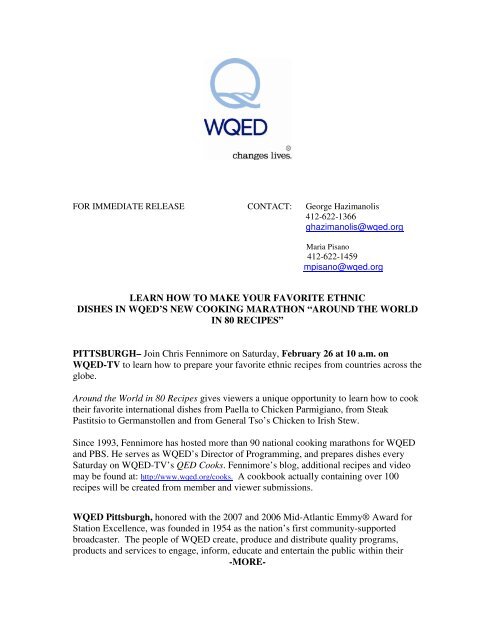 WQED

changes lives.®

FOR IMMEDIATE RELEASE

CONTACT: George Hazimanolis
412-622-1366
ghazimanolis@wqed.org

Maria Pisano
412-622-1459
mpisano@wqed.org

LEARN HOW TO MAKE YOUR FAVORITE ETHNIC DISHES IN WQED'S NEW COOKING MARATHON "AROUND THE WORLD IN 80 RECIPES"

PITTSBURGH– Join Chris Fennimore on Saturday, February 26 at 10 a.m. on WQED-TV to learn how to prepare your favorite ethnic recipes from countries across the globe.

Around the World in 80 Recipes gives viewers a unique opportunity to learn how to cook their favorite international dishes from Paella to Chicken Parmigiano, from Steak Pastitsio to Germanstollen and from General Tso's Chicken to Irish Stew.

Since 1993, Fennimore has hosted more than 90 national cooking marathons for WQED and PBS. He serves as WQED's Director of Programming, and prepares dishes every Saturday on WQED-TV's QED Cooks. Fennimore's blog, additional recipes and video may be found at: http://www.wqed.org/cooks. A cookbook actually containing over 100 recipes will be created from member and viewer submissions.

WQED Pittsburgh, honored with the 2007 and 2006 Mid-Atlantic Emmy® Award for Station Excellence, was founded in 1954 as the nation's first community-supported broadcaster. The people of WQED create, produce and distribute quality programs, products and services to engage, inform, educate and entertain the public within their

-MORE-